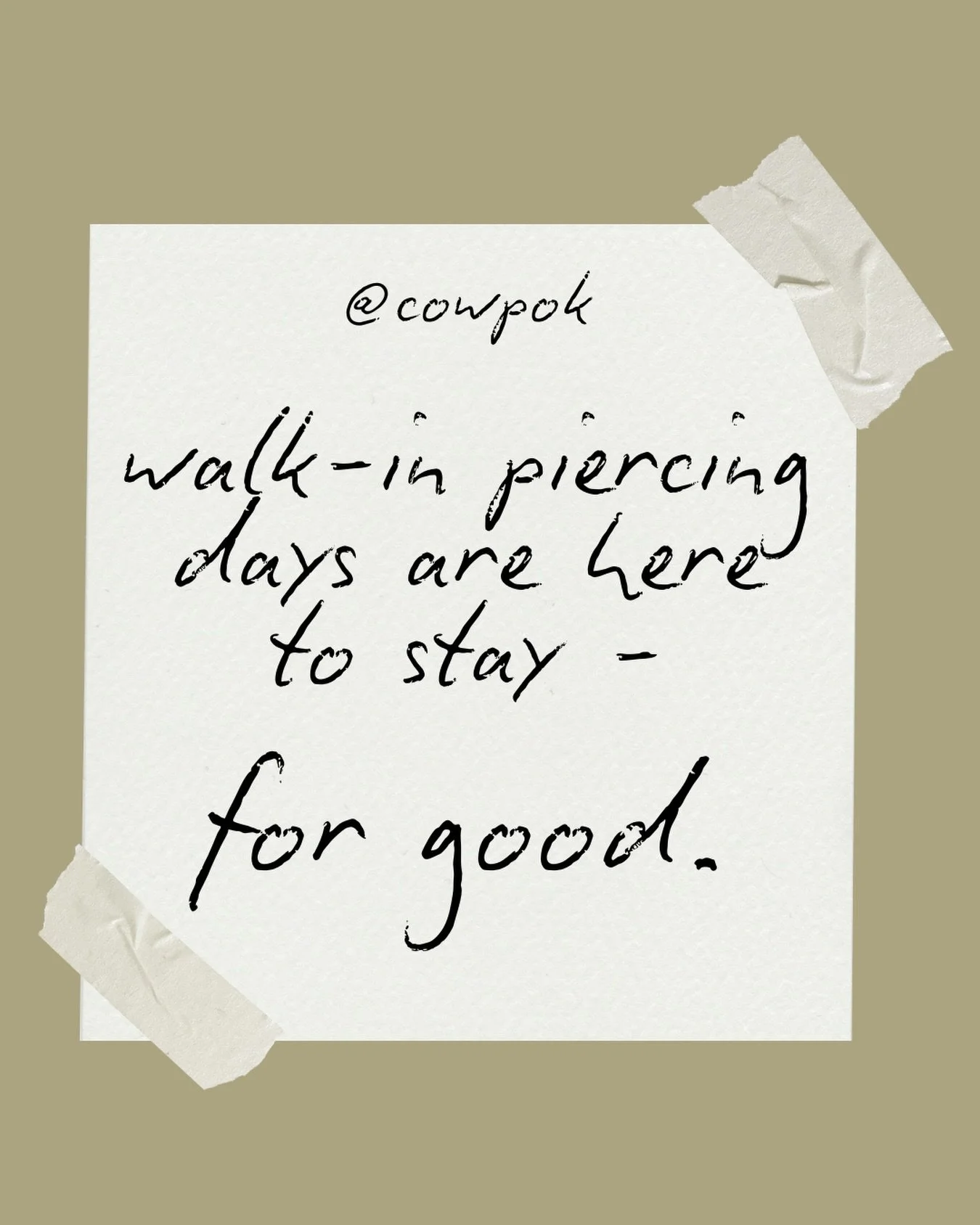 @cowpok

walk-in piercing days are here to stay -

for good.